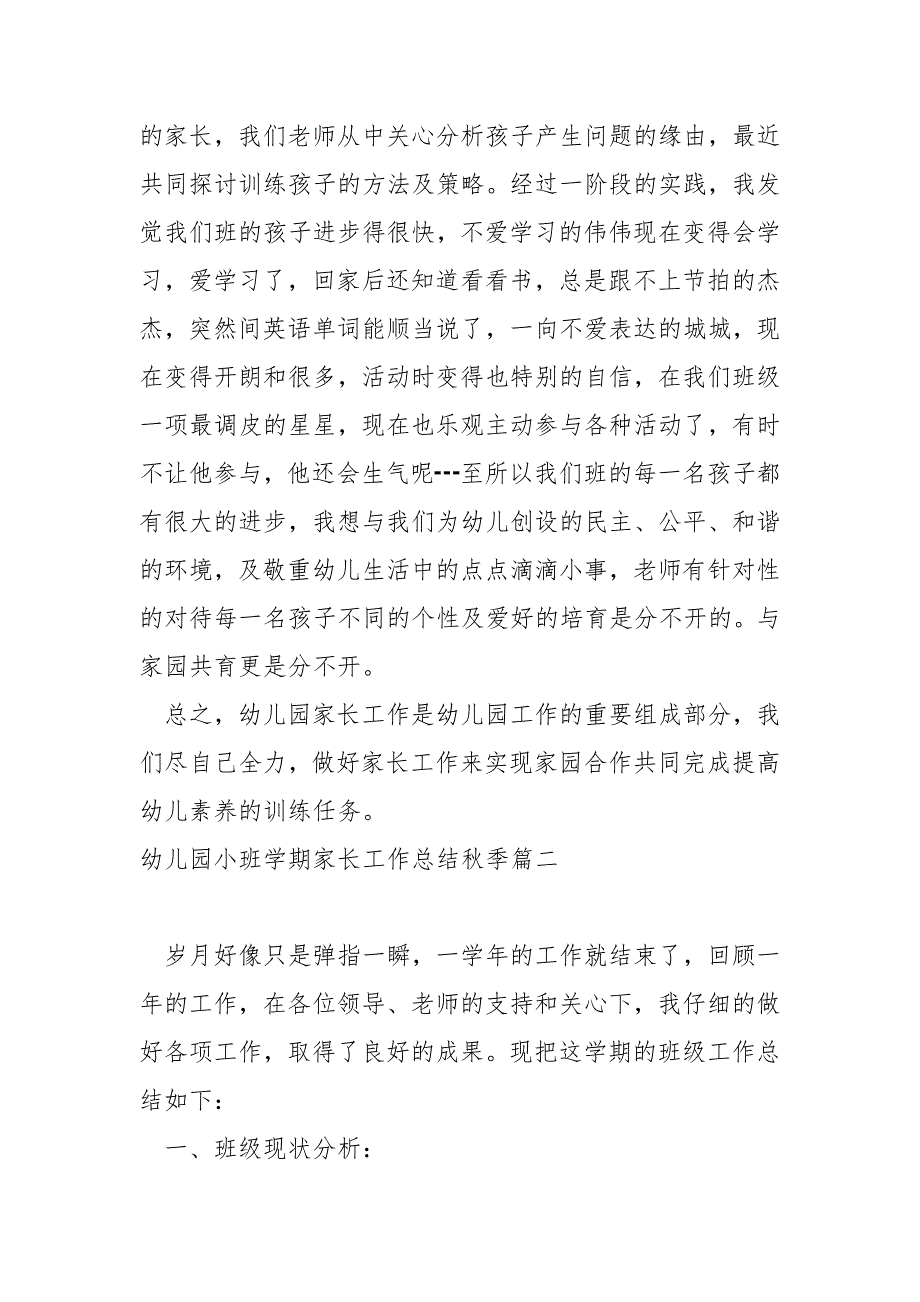 的家长，我们老师从中关心分析孩子产生问题的缘由，最近共同探讨训练孩子的方法及策略。经过一阶段的实践，我发觉我们班的孩子进步得很快，不爱学习的伟伟现在变得会学习，爱学习了，回家后还知道看看书，总是跟不上节拍的杰杰，突然间英语单词能顺当说了，一向不爱表达的城城，现在变得开朗和很多，活动时变得也特别的自信，在我们班级一项最调皮的星星，现在也乐观主动参与各种活动了，有时不让他参与，他还会生气呢---至所以我们班的每一名孩子都有很大的进步，我想与我们为幼儿创设的民主、公平、和谐的环境，及敬重幼儿生活中的点点滴滴小事，老师有针对性的对待每一名孩子不同的个性及爱好的培育是分不开的。与家园共育更是分不开。

总之，幼儿园家长工作是幼儿园工作的重要组成部分，我们尽自己全力，做好家长工作来实现家园合作共同完成提高幼儿素养的训练任务。

幼儿园小班学期家长工作总结秋季篇二

岁月好像只是弹指一瞬，一学年的工作就结束了，回顾一年的工作，在各位领导、老师的支持和关心下，我仔细的做好各项工作，取得了良好的成果。现把这学期的班级工作总结如下：

一、班级现状分析：